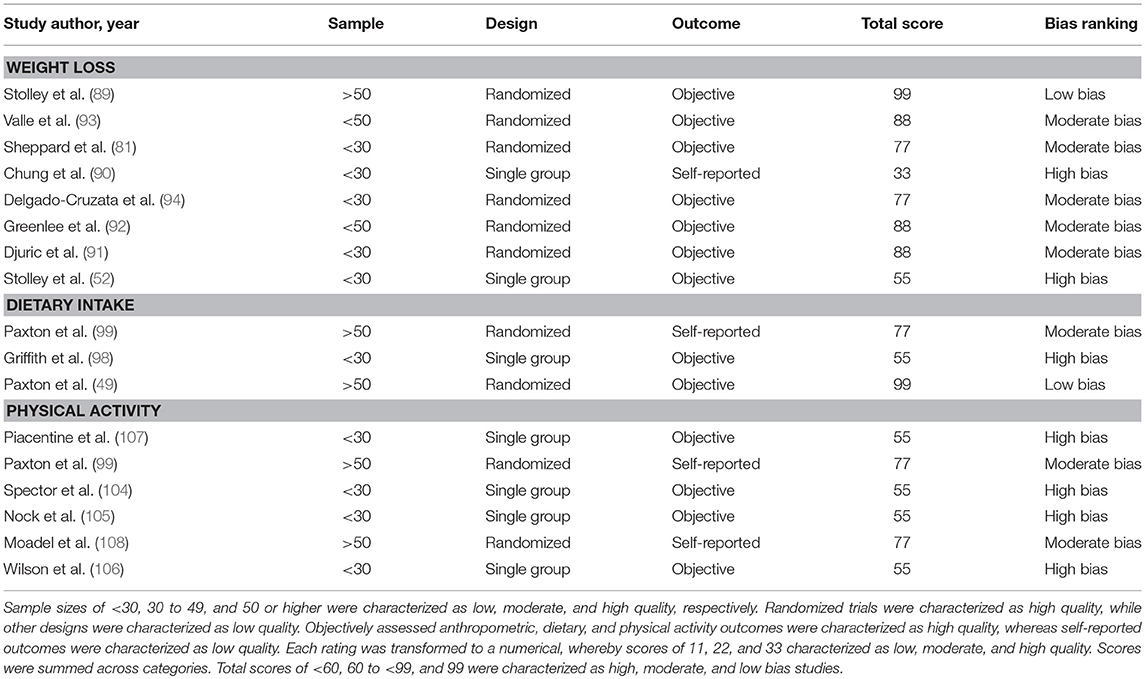 | Study author, year | Sample | Design | Outcome | Total score | Bias ranking |
|---|---|---|---|---|---|
| **WEIGHT LOSS** | | | | | |
| Stolley et al. (89) | >50 | Randomized | Objective | 99 | Low bias |
| Valle et al. (93) | <50 | Randomized | Objective | 88 | Moderate bias |
| Sheppard et al. (81) | <30 | Randomized | Objective | 77 | Moderate bias |
| Chung et al. (90) | <30 | Single group | Self-reported | 33 | High bias |
| Delgado-Cruzata et al. (94) | <30 | Randomized | Objective | 77 | Moderate bias |
| Greenlee et al. (92) | <50 | Randomized | Objective | 88 | Moderate bias |
| Djuric et al. (91) | <30 | Randomized | Objective | 88 | Moderate bias |
| Stolley et al. (52) | <30 | Single group | Objective | 55 | High bias |
| **DIETARY INTAKE** | | | | | |
| Paxton et al. (99) | >50 | Randomized | Self-reported | 77 | Moderate bias |
| Griffith et al. (98) | <30 | Single group | Objective | 55 | High bias |
| Paxton et al. (49) | >50 | Randomized | Objective | 99 | Low bias |
| **PHYSICAL ACTIVITY** | | | | | |
| Piacentine et al. (107) | <30 | Single group | Objective | 55 | High bias |
| Paxton et al. (99) | >50 | Randomized | Self-reported | 77 | Moderate bias |
| Spector et al. (104) | <30 | Single group | Objective | 55 | High bias |
| Nock et al. (105) | <30 | Single group | Objective | 55 | High bias |
| Moadel et al. (108) | >50 | Randomized | Self-reported | 77 | Moderate bias |
| Wilson et al. (106) | <30 | Single group | Objective | 55 | High bias |

Sample sizes of <30, 30 to 49, and 50 or higher were characterized as low, moderate, and high quality, respectively. Randomized trials were characterized as high quality, while other designs were characterized as low quality. Objectively assessed anthropometric, dietary, and physical activity outcomes were characterized as high quality, whereas self-reported outcomes were characterized as low quality. Each rating was transformed to a numerical, whereby scores of 11, 22, and 33 characterized as low, moderate, and high quality. Scores were summed across categories. Total scores of <60, 60 to <99, and 99 were characterized as high, moderate, and low bias studies.